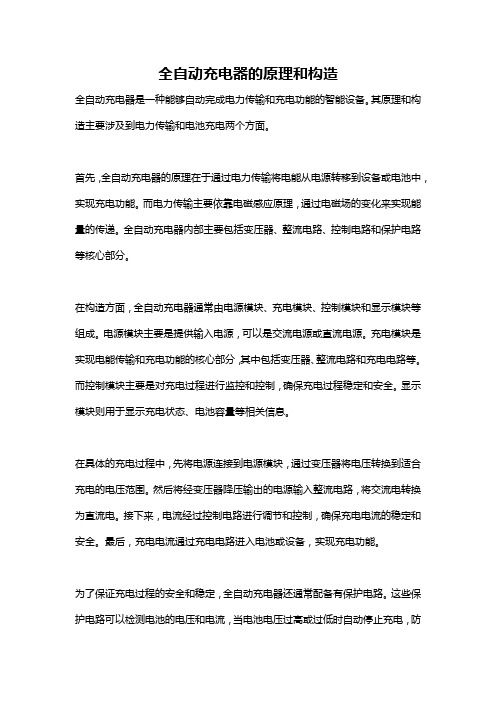 全自动充电器的原理和构造

全自动充电器是一种能够自动完成电力传输和充电功能的智能设备。其原理和构造主要涉及到电力传输和电池充电两个方面。

首先，全自动充电器的原理在于通过电力传输将电能从电源转移到设备或电池中，实现充电功能。而电力传输主要依靠电磁感应原理，通过电磁场的变化来实现能量的传递。全自动充电器内部主要包括变压器、整流电路、控制电路和保护电路等核心部分。

在构造方面，全自动充电器通常由电源模块、充电模块、控制模块和显示模块等组成。电源模块主要是提供输入电源，可以是交流电源或直流电源。充电模块是实现电能传输和充电功能的核心部分，其中包括变压器、整流电路和充电电路等。而控制模块主要是对充电过程进行监控和控制，确保充电过程稳定和安全。显示模块则用于显示充电状态、电池容量等相关信息。

在具体的充电过程中，先将电源连接到电源模块，通过变压器将电压转换到适合充电的电压范围。然后将经变压器降压输出的电源输入整流电路，将交流电转换为直流电。接下来，电流经过控制电路进行调节和控制，确保充电电流的稳定和安全。最后，充电电流通过充电电路进入电池或设备，实现充电功能。

为了保证充电过程的安全和稳定，全自动充电器还通常配备有保护电路。这些保护电路可以检测电池的电压和电流，当电池电压过高或过低时自动停止充电，防